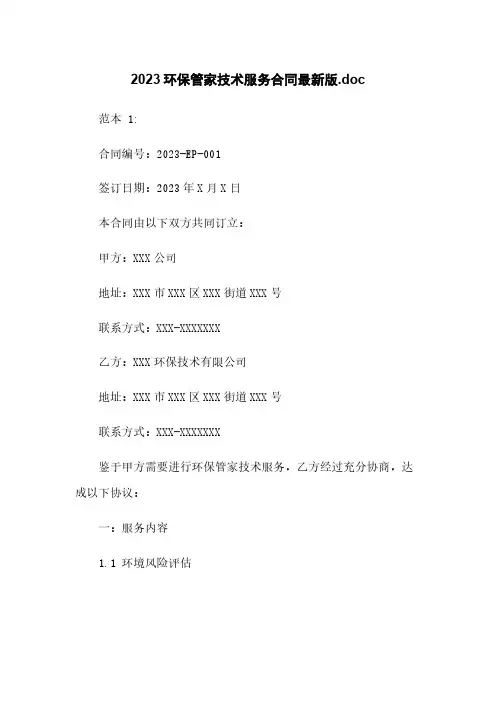 2023 环保管家技术服务合同最新版.doc

范本 1:

合同编号：2023-EP-001

签订日期：2023 年 X 月 X 日

本合同由以下双方共同订立：

甲方：XXX 公司

地址：XXX 市 XXX 区 XXX 街道 XXX 号

联系方式：XXX-XXXXXXX

乙方：XXX 环保技术有限公司

地址：XXX 市 XXX 区 XXX 街道 XXX 号

联系方式：XXX-XXXXXXX

鉴于甲方需要进行环保管家技术服务，乙方经过充分协商，达成以下协议：

一：服务内容

1.1 环境风险评估